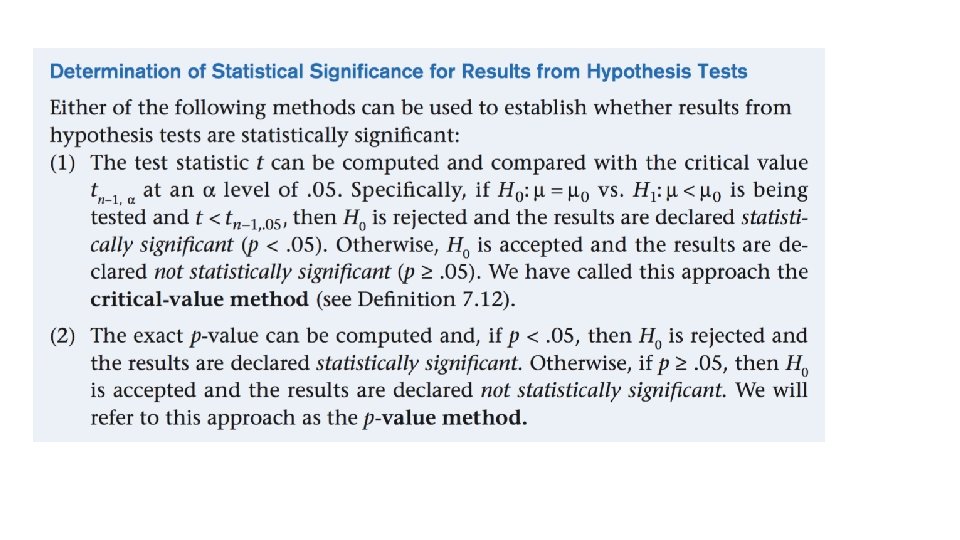 Determination of Statistical Significance for Results from Hypothesis Tests

Either of the following methods can be used to establish whether results from hypothesis tests are statistically significant:

(1) The test statistic $t$ can be computed and compared with the critical value $t_{n-1,\alpha}$ at an $\alpha$ level of .05. Specifically, if $H_0: \mu = \mu_0$ vs. $H_1: \mu < \mu_0$ is being tested and $t < t_{n-1,.05}$, then $H_0$ is rejected and the results are declared statistically significant ($p < .05$). Otherwise, $H_0$ is accepted and the results are declared not statistically significant ($p \geq .05$). We have called this approach the critical-value method (see Definition 7.12).

(2) The exact $p$-value can be computed and, if $p < .05$, then $H_0$ is rejected and the results are declared statistically significant. Otherwise, if $p \geq .05$, then $H_0$ is accepted and the results are declared not statistically significant. We will refer to this approach as the $p$-value method.